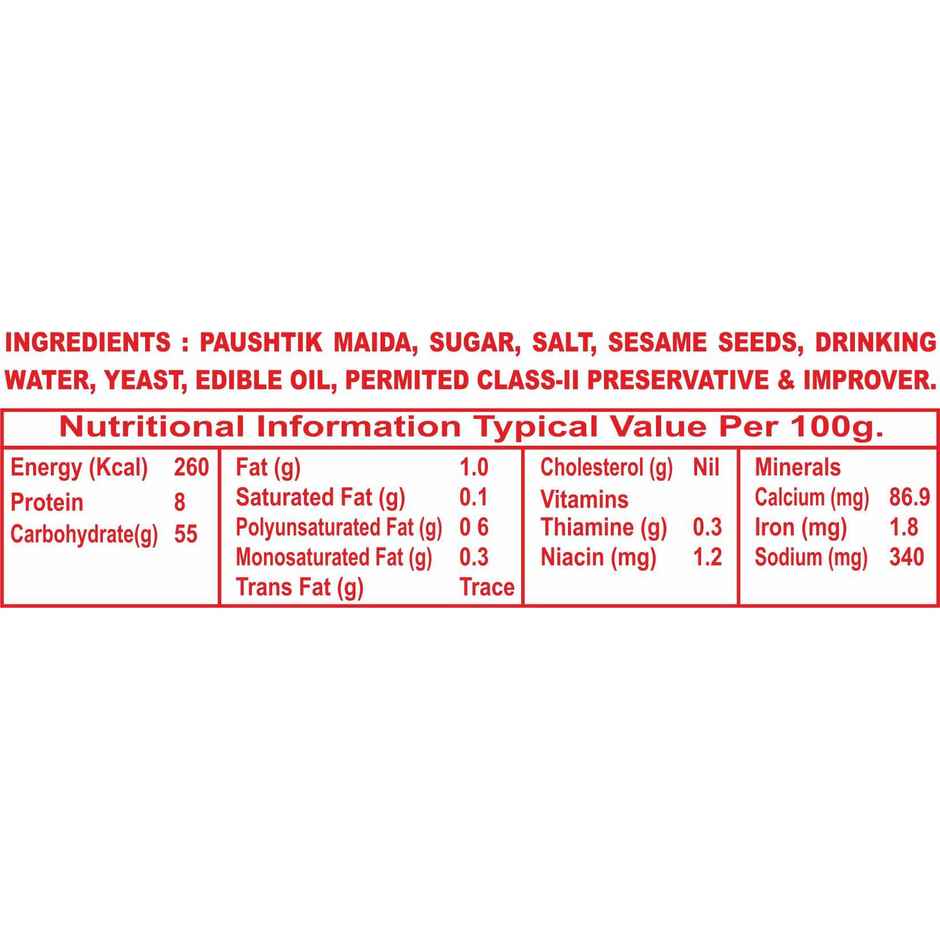 INGREDIENTS : PAUSHTIK MAIDA, SUGAR, SALT, SESAME SEEDS, DRINKING WATER, YEAST, EDIBLE OIL, PERMITED CLASS-II PRESERVATIVE & IMPROVER.

Nutritional Information Typical Value Per 100g.

Energy (Kcal) 260
Protein 8
Carbohydrate(g) 55

Fat (g) 1.0
Saturated Fat (g) 0.1
Polyunsaturated Fat (g) 0 6
Monosaturated Fat (g) 0.3
Trans Fat (g) Trace

Cholesterol (g) Nil
Vitamins
Thiamine (g) 0.3
Niacin (mg) 1.2

Minerals
Calcium (mg) 86.9
Iron (mg) 1.8
Sodium (mg) 340